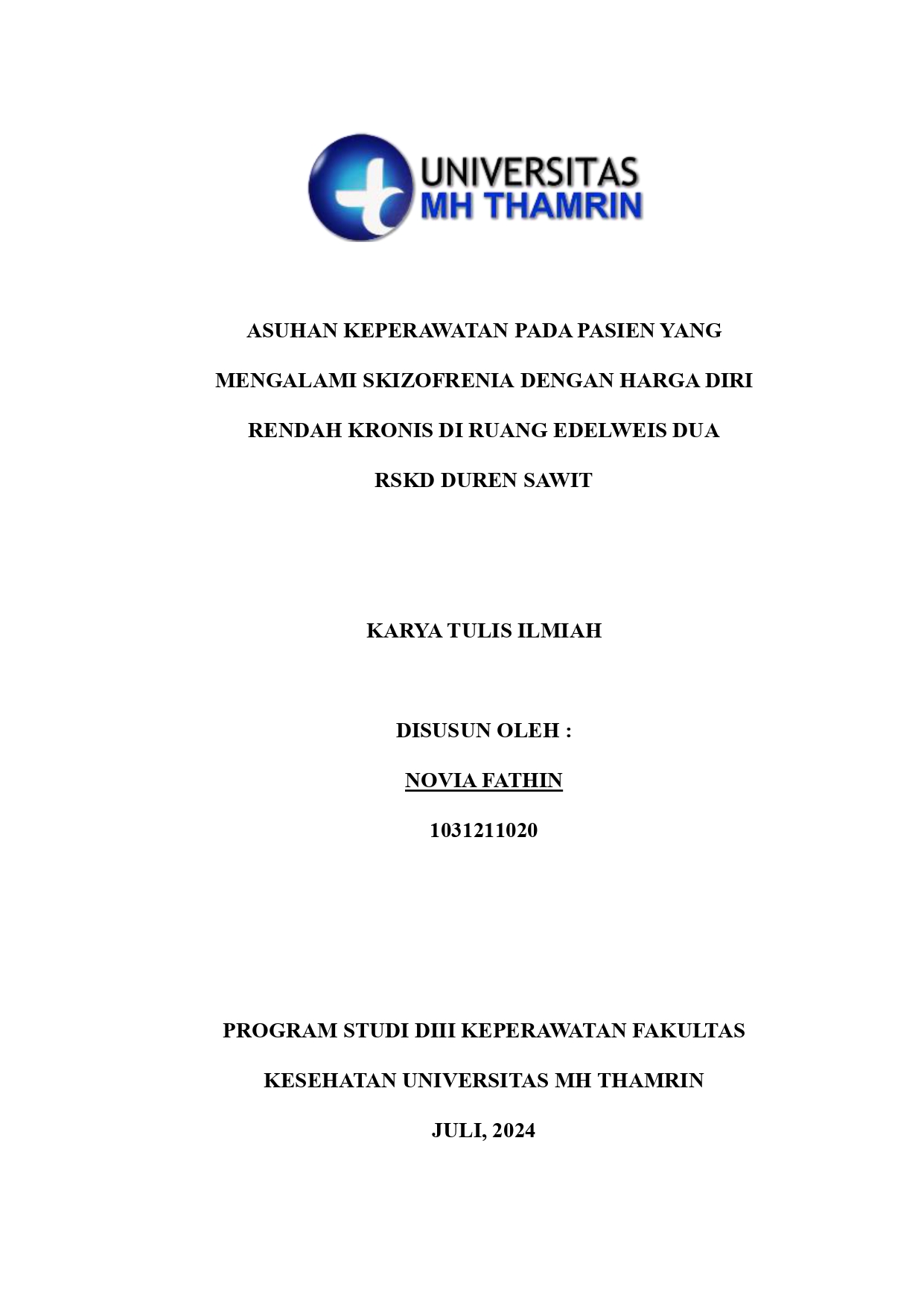 UNIVERSITAS
MH THAMRIN

ASUHAN KEPERAWATAN PADA PASIEN YANG MENGALAMI SKIZOFRENIA DENGAN HARGA DIRI RENDAH KRONIS DI RUANG EDELWEIS DUA RSKD DUREN SAWIT

KARYA TULIS ILMIAH

DISUSUN OLEH :

NOVIA FATHIN

1031211020

PROGRAM STUDI DIII KEPERAWATAN FAKULTAS KESEHATAN UNIVERSITAS MH THAMRIN

JULI, 2024